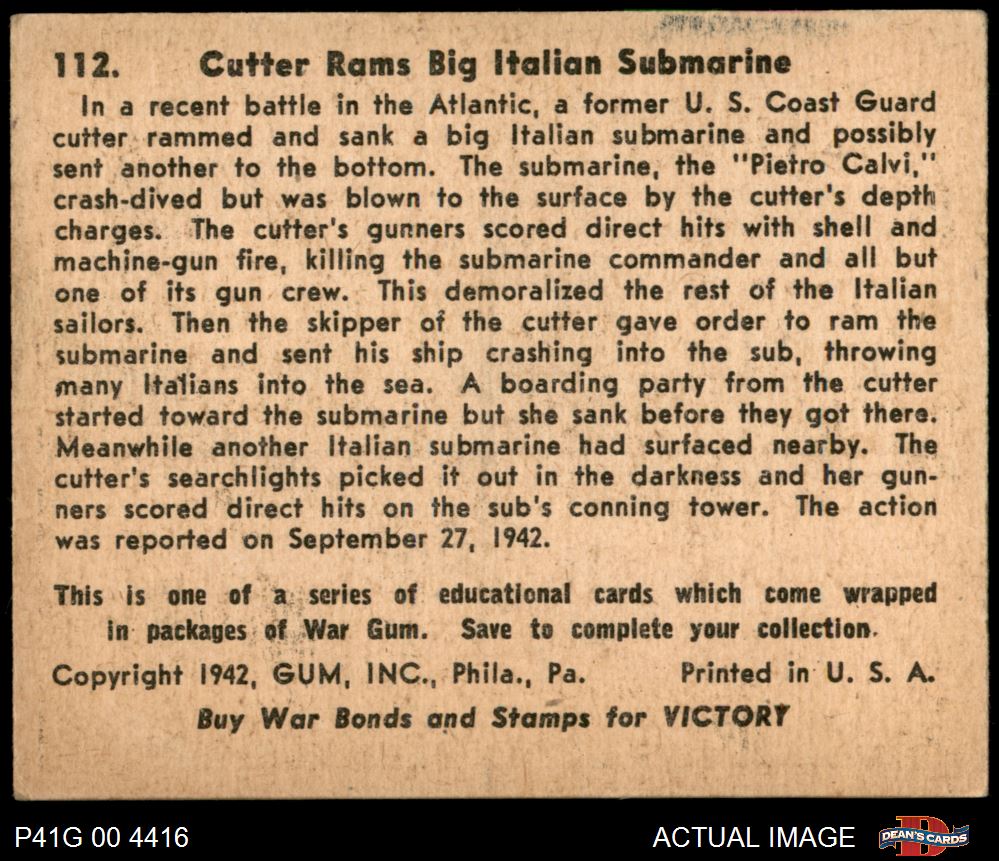 112. Cutter Rams Big Italian Submarine

In a recent battle in the Atlantic, a former U. S. Coast Guard cutter rammed and sank a big Italian submarine and possibly sent another to the bottom. The submarine, the "Pietro Calvi," crash-dived but was blown to the surface by the cutter's depth charges. The cutter's gunners scored direct hits with shell and machine-gun fire, killing the submarine commander and all but one of its gun crew. This demoralized the rest of the Italian sailors. Then the skipper of the cutter gave order to ram the submarine and sent his ship crashing into the sub, throwing many Italians into the sea. A boarding party from the cutter started toward the submarine but she sank before they got there. Meanwhile another Italian submarine had surfaced nearby. The cutter's searchlights picked it out in the darkness and her gunners scored direct hits on the sub's conning tower. The action was reported on September 27, 1942.

This is one of a series of educational cards which come wrapped in packages of War Gum. Save to complete your collection.

Copyright 1942, GUM, INC., Phila., Pa. Printed in U. S. A.

Buy War Bonds and Stamps for VICTORY

P41G 00 4416

ACTUAL IMAGE

DEAN'S CARDS